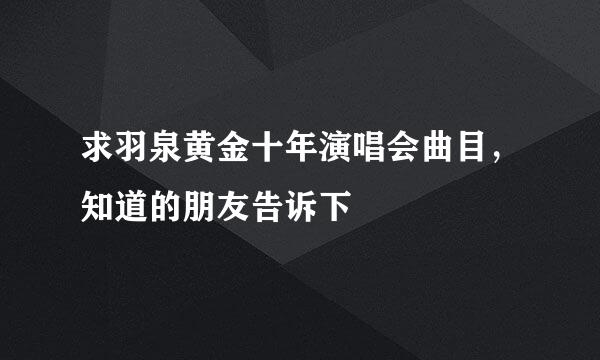 求羽泉黄金十年演唱会曲目，知道的朋友告诉下